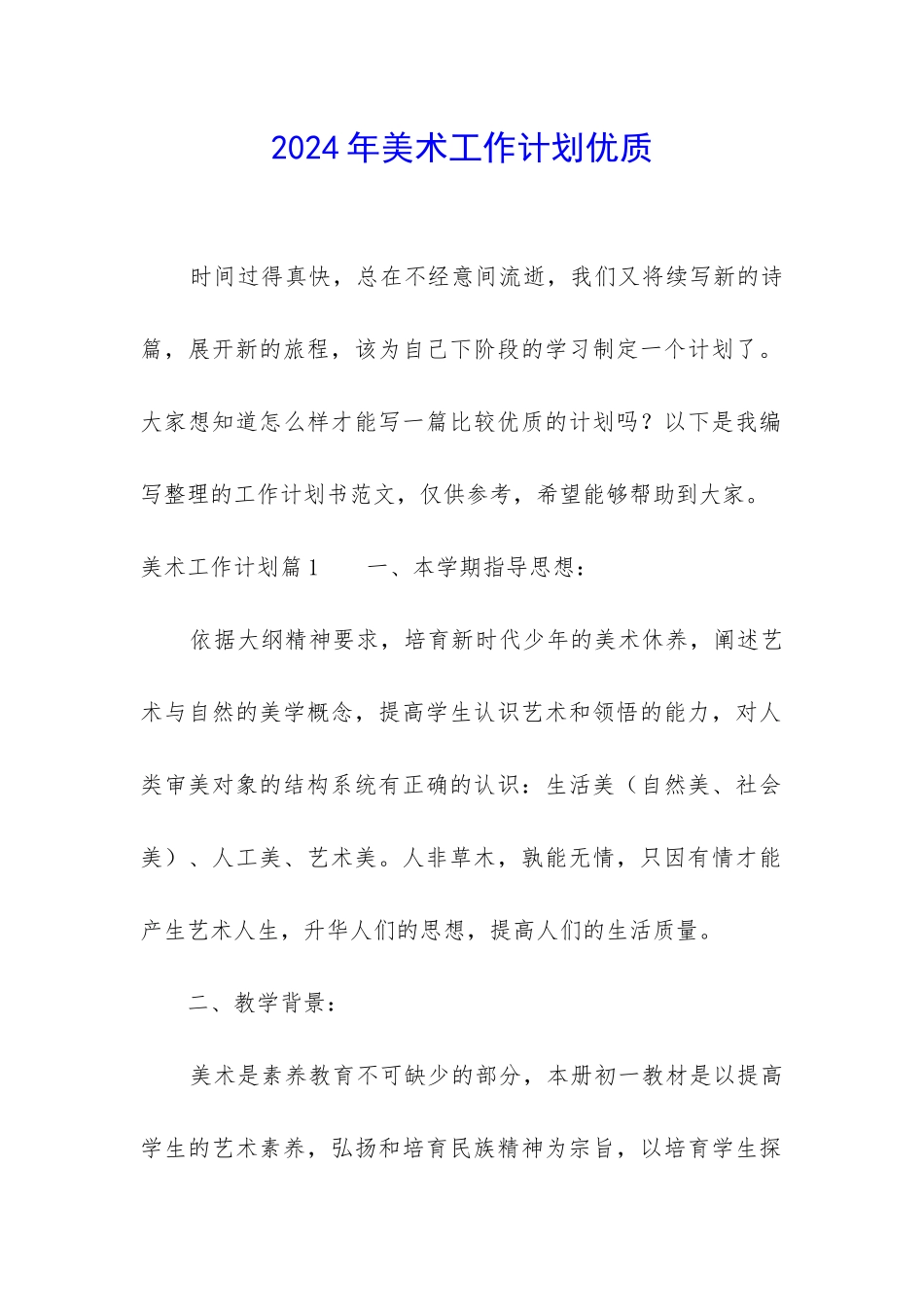 2024年美术工作计划优质

时间过得真快，总在不经意间流逝，我们又将续写新的诗篇，展开新的旅程，该为自己下阶段的学习制定一个计划了。大家想知道怎么样才能写一篇比较优质的计划吗？以下是我编写整理的工作计划书范文，仅供参考，希望能够帮助到大家。

美术工作计划篇1　　一、本学期指导思想：

依据大纲精神要求，培育新时代少年的美术休养，阐述艺术与自然的美学概念，提高学生认识艺术和领悟的能力，对人类审美对象的结构系统有正确的认识：生活美（自然美、社会美）、人工美、艺术美。人非草木，孰能无情，只因有情才能产生艺术人生，升华人们的思想，提高人们的生活质量。

二、教学背景：

美术是素养教育不可缺少的部分，本册初一教材是以提高学生的艺术素养，弘扬和培育民族精神为宗旨，以培育学生探